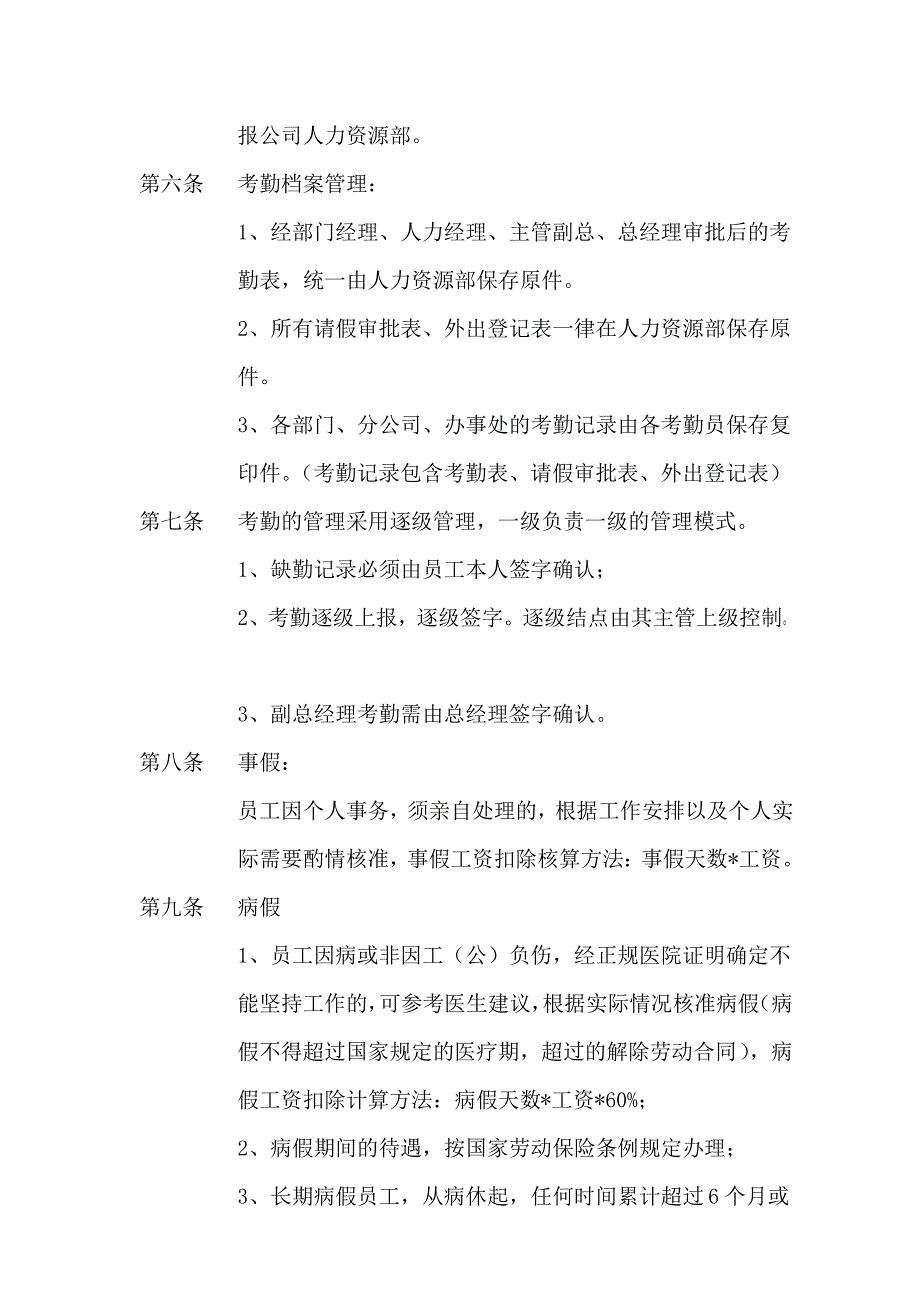 报公司人力资源部。

第六条　考勤档案管理：

1、经部门经理、人力经理、主管副总、总经理审批后的考勤表，统一由人力资源部保存原件。

2、所有请假审批表、外出登记表一律在人力资源部保存原件。

3、各部门、分公司、办事处的考勤记录由各考勤员保存复印件。（考勤记录包含考勤表、请假审批表、外出登记表）

第七条　考勤的管理采用逐级管理，一级负责一级的管理模式。

1、缺勤记录必须由员工本人签字确认；

2、考勤逐级上报，逐级签字。逐级结点由其主管上级控制。

3、副总经理考勤需由总经理签字确认。

第八条　事假：

员工因个人事务，须亲自处理的，根据工作安排以及个人实际需要酌情核准，事假工资扣除核算方法：事假天数*工资。

第九条　病假

1、员工因病或非因工（公）负伤，经正规医院证明确定不能坚持工作的，可参考医生建议，根据实际情况核准病假(病假不得超过国家规定的医疗期，超过的解除劳动合同)，病假工资扣除计算方法：病假天数*工资*60%;

2、病假期间的待遇，按国家劳动保险条例规定办理；

3、长期病假员工，从病休起，任何时间累计超过 6 个月或